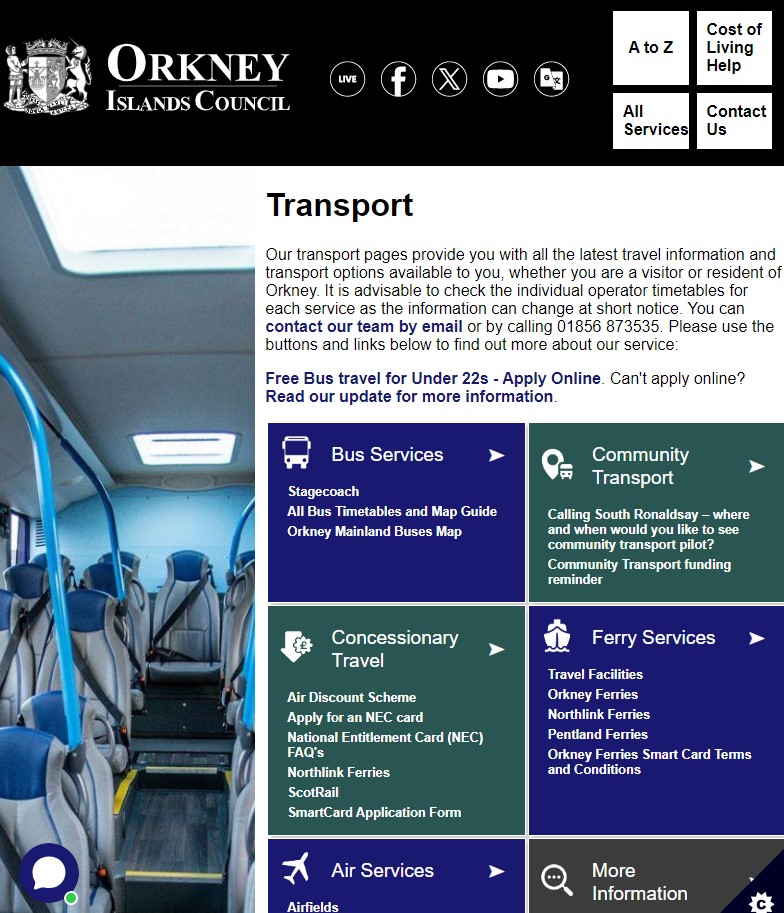 ORKNEY ISLANDS COUNCIL

LIVE

A to Z

Cost of Living Help

All Services

Contact Us

Transport

Our transport pages provide you with all the latest travel information and transport options available to you, whether you are a visitor or resident of Orkney. It is advisable to check the individual operator timetables for each service as the information can change at short notice. You can contact our team by email or by calling 01856 873535. Please use the buttons and links below to find out more about our service:

Free Bus travel for Under 22s - Apply Online. Can't apply online? Read our update for more information.

Bus Services

Stagecoach
All Bus Timetables and Map Guide
Orkney Mainland Buses Map

Community Transport

Calling South Ronaldsay – where and when would you like to see community transport pilot?
Community Transport funding reminder

Concessionary Travel

Air Discount Scheme
Apply for an NEC card
National Entitlement Card (NEC) FAQ's
Northlink Ferries
ScotRail
SmartCard Application Form

Ferry Services

Travel Facilities
Orkney Ferries
Northlink Ferries
Pentland Ferries
Orkney Ferries Smart Card Terms and Conditions

Air Services

Airfields

More Information